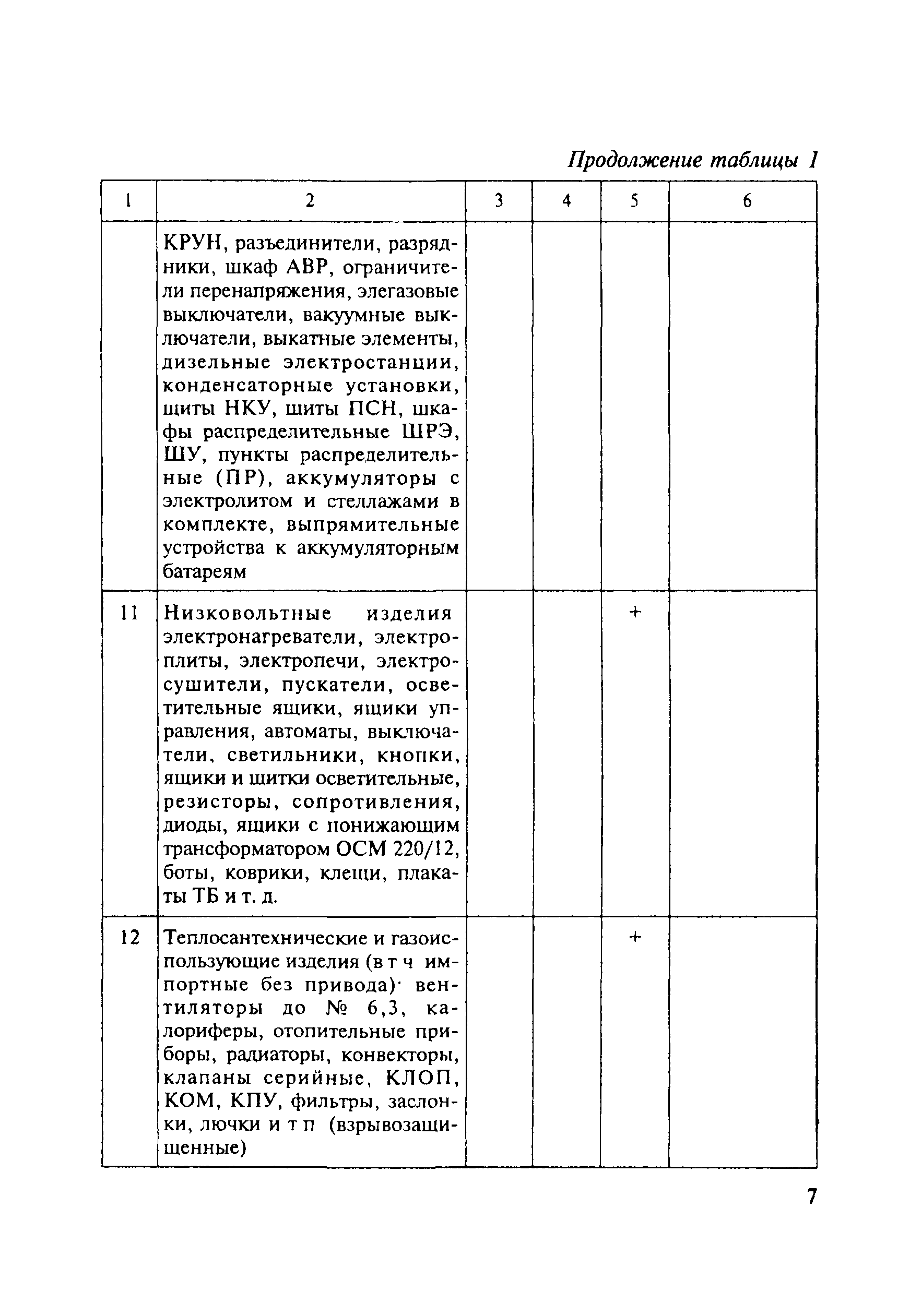 Продолжение таблицы 1

| 1 | 2 | 3 | 4 | 5 | 6 |
|---|---|---|---|---|---|
| | КРУН, разъединители, разрядники, шкаф АВР, ограничители перенапряжения, элегазовые выключатели, вакуумные выключатели, выкатные элементы, дизельные электростанции, конденсаторные установки, щиты НКУ, шиты ПСН, шкафы распределительные ШРЭ, ШУ, пункты распределительные (ПР), аккумуляторы с электролитом и стеллажами в комплекте, выпрямительные устройства к аккумуляторным батареям | | | | |
| 11 | Низковольтные изделия электронагреватели, электроплиты, электропечи, электросушители, пускатели, осветительные ящики, ящики управления, автоматы, выключатели, светильники, кнопки, ящики и щитки осветительные, резисторы, сопротивления, диоды, ящики с понижающим трансформатором ОСМ 220/12, боты, коврики, клещи, плакаты ТБ и т. д. | | | + | |
| 12 | Теплосантехнические и газоиспользующие изделия (в т ч импортные без привода)· вентиляторы до № 6,3, калориферы, отопительные приборы, радиаторы, конвекторы, клапаны серийные, КЛОП, КОМ, КПУ, фильтры, заслонки, лючки и т п (взрывозащищенные) | | | + | |

7